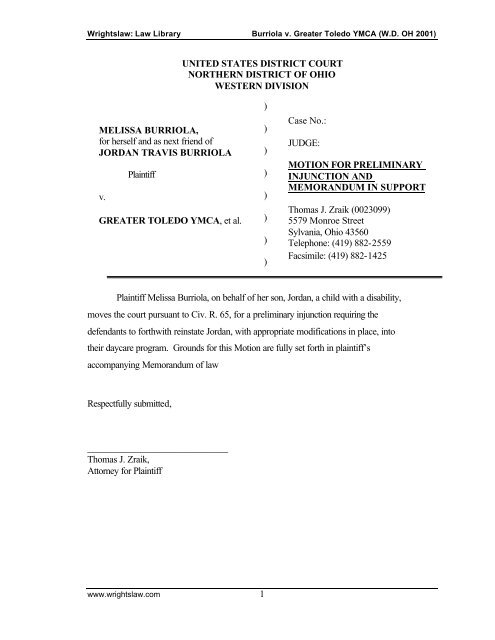 Wrightslaw: Law Library Burriola v. Greater Toledo YMCA (W.D. OH 2001)

UNITED STATES DISTRICT COURT
NORTHERN DISTRICT OF OHIO
WESTERN DIVISION

MELISSA BURRIOLA,
for herself and as next friend of
JORDAN TRAVIS BURRIOLA

Plaintiff

v.

GREATER TOLEDO YMCA, et al.

)
)
)
)
)
)
)
)

Case No.:

JUDGE:

MOTION FOR PRELIMINARY INJUNCTION AND MEMORANDUM IN SUPPORT

Thomas J. Zraik (0023099)
5579 Monroe Street
Sylvania, Ohio 43560
Telephone: (419) 882-2559
Facsimile: (419) 882-1425

Plaintiff Melissa Burriola, on behalf of her son, Jordan, a child with a disability, moves the court pursuant to Civ. R. 65, for a preliminary injunction requiring the defendants to forthwith reinstate Jordan, with appropriate modifications in place, into their daycare program. Grounds for this Motion are fully set forth in plaintiff's accompanying Memorandum of law

Respectfully submitted,

Thomas J. Zraik,
Attorney for Plaintiff

www.wrightslaw.com 1